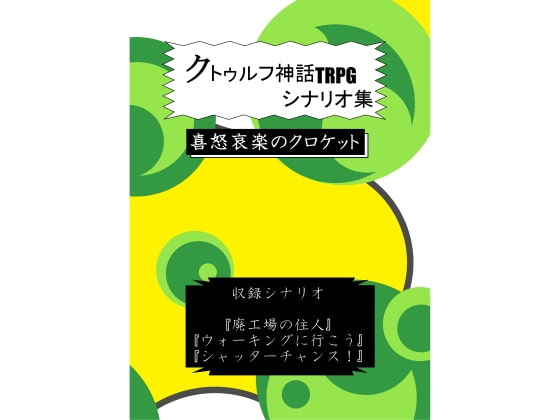 クトゥルフ神話TRPG
シナリオ集

喜怒哀楽のクロケット

収録シナリオ

『廃工場の住人』
『ウォーキングに行こう』
『シャッターチャンス！』